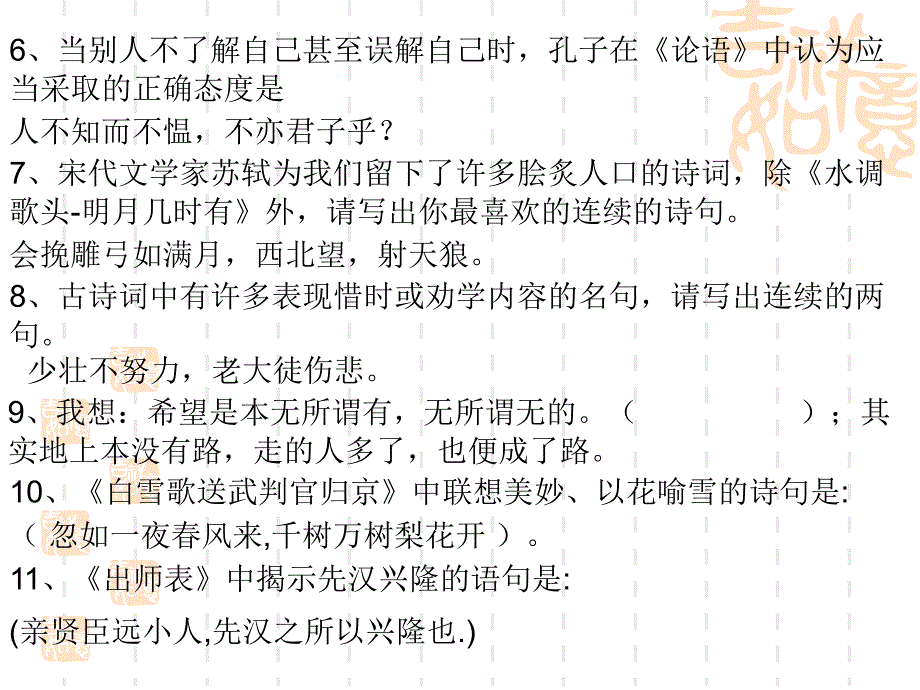 6、当别人不了解自己甚至误解自己时，孔子在《论语》中认为应当采取的正确态度是
人不知而不愠，不亦君子乎？
7、宋代文学家苏轼为我们留下了许多脍炙人口的诗词，除《水调歌头-明月几时有》外，请写出你最喜欢的连续的诗句。
会挽雕弓如满月，西北望，射天狼。
8、古诗词中有许多表现惜时或劝学内容的名句，请写出连续的两句。
少壮不努力，老大徒伤悲。
9、我想：希望是本无所谓有，无所谓无的。（　　　　）；其实地上本没有路，走的人多了，也便成了路。
10、《白雪歌送武判官归京》中联想美妙、以花喻雪的诗句是:
（ 忽如一夜春风来,千树万树梨花开 ）。
11、《出师表》中揭示先汉兴隆的语句是:
(亲贤臣远小人,先汉之所以兴隆也.)